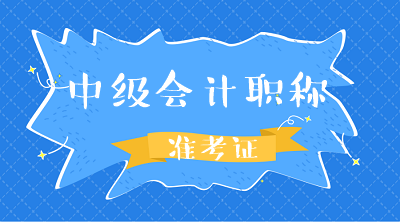 中级会计职称

准考证